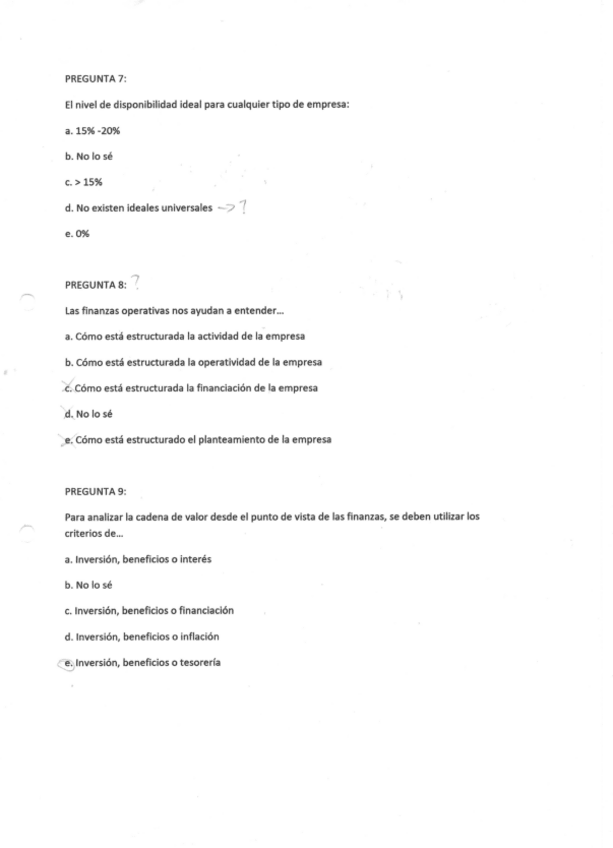 PREGUNTA 7:

El nivel de disponibilidad ideal para cualquier tipo de empresa:

a. 15% -20%

b. No lo sé

c. > 15%

d. No existen ideales universales → ?

e. 0%

PREGUNTA 8: ?

Las finanzas operativas nos ayudan a entender...

a. Cómo está estructurada la actividad de la empresa

b. Cómo está estructurada la operatividad de la empresa

c. Cómo está estructurada la financiación de la empresa

d. No lo sé

e. Cómo está estructurado el planteamiento de la empresa

PREGUNTA 9:

Para analizar la cadena de valor desde el punto de vista de las finanzas, se deben utilizar los criterios de...

a. Inversión, beneficios o interés

b. No lo sé

c. Inversión, beneficios o financiación

d. Inversión, beneficios o inflación

e. Inversión, beneficios o tesorería